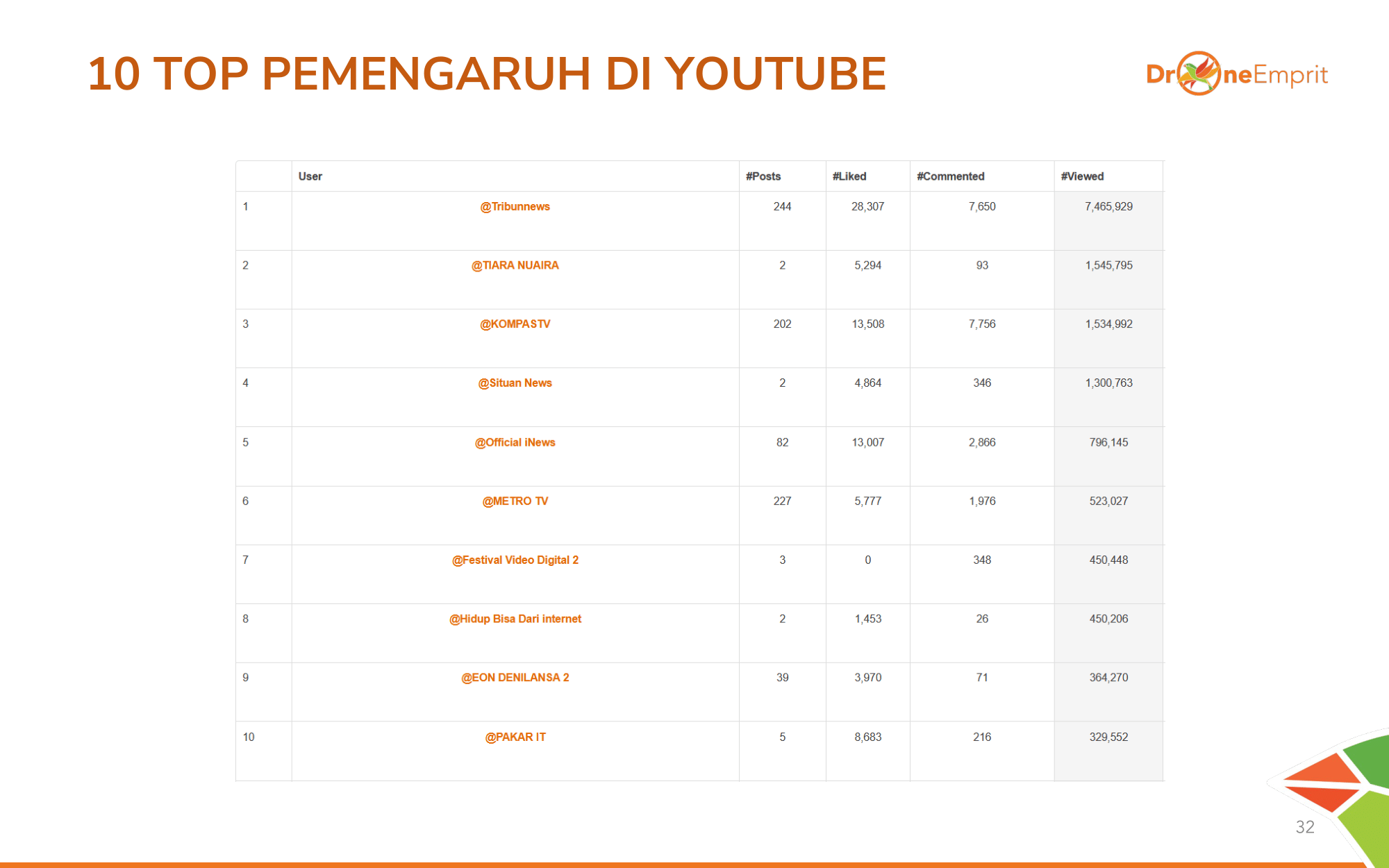 10 TOP PEMENGARUH DI YOUTUBE

DroneEmprit

|  | User | #Posts | #Liked | #Commented | #Viewed |
|---|---|---|---|---|---|
| 1 | @Tribunnews | 244 | 28,307 | 7,650 | 7,465,929 |
| 2 | @TIARA NUAIRA | 2 | 5,294 | 93 | 1,545,795 |
| 3 | @KOMPASTV | 202 | 13,508 | 7,756 | 1,534,992 |
| 4 | @Situan News | 2 | 4,864 | 346 | 1,300,763 |
| 5 | @Official iNews | 82 | 13,007 | 2,866 | 796,145 |
| 6 | @METRO TV | 227 | 5,777 | 1,976 | 523,027 |
| 7 | @Festival Video Digital 2 | 3 | 0 | 348 | 450,448 |
| 8 | @Hidup Bisa Dari internet | 2 | 1,453 | 26 | 450,206 |
| 9 | @EON DENILANSA 2 | 39 | 3,970 | 71 | 364,270 |
| 10 | @PAKAR IT | 5 | 8,683 | 216 | 329,552 |

32